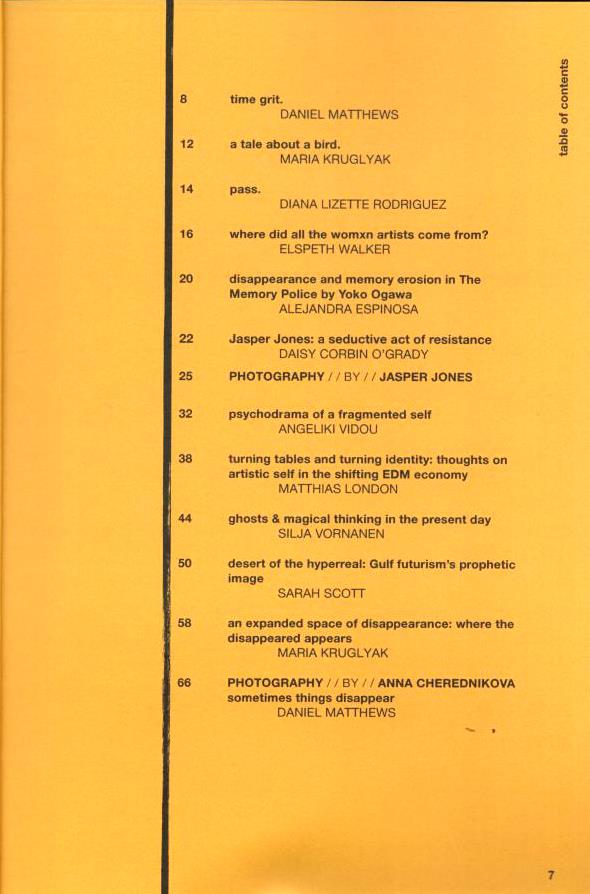 table of contents

8 time grit.
DANIEL MATTHEWS

12 a tale about a bird.
MARIA KRUGLYAK

14 pass.
DIANA LIZETTE RODRIGUEZ

16 where did all the womxn artists come from?
ELSPETH WALKER

20 disappearance and memory erosion in The Memory Police by Yoko Ogawa
ALEJANDRA ESPINOSA

22 Jasper Jones: a seductive act of resistance
DAISY CORBIN O'GRADY

25 PHOTOGRAPHY / / BY / / JASPER JONES

32 psychodrama of a fragmented self
ANGELIKI VIDOU

38 turning tables and turning identity: thoughts on artistic self in the shifting EDM economy
MATTHIAS LONDON

44 ghosts & magical thinking in the present day
SILJA VORNANEN

50 desert of the hyperreal: Gulf futurism's prophetic image
SARAH SCOTT

58 an expanded space of disappearance: where the disappeared appears
MARIA KRUGLYAK

66 PHOTOGRAPHY / / BY / / ANNA CHEREDNIKOVA
sometimes things disappear
DANIEL MATTHEWS

7